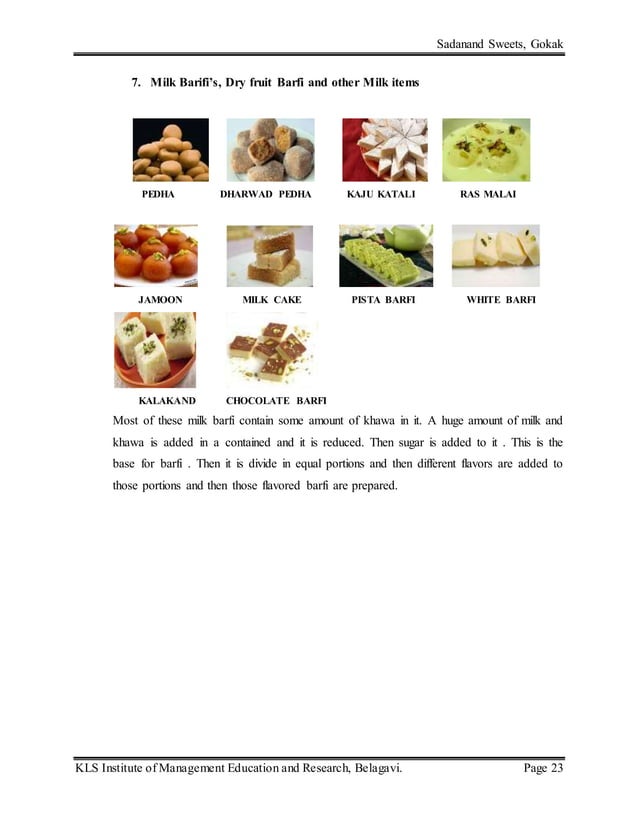 Sadanand Sweets, Gokak

7. Milk Barifi's, Dry fruit Barfi and other Milk items

PEDHA

DHARWAD PEDHA

KAJU KATALI

RAS MALAI

JAMOON

MILK CAKE

PISTA BARFI

WHITE BARFI

KALAKAND

CHOCOLATE BARFI

Most of these milk barfi contain some amount of khawa in it. A huge amount of milk and khawa is added in a contained and it is reduced. Then sugar is added to it . This is the base for barfi . Then it is divide in equal portions and then different flavors are added to those portions and then those flavored barfi are prepared.

KLS Institute of Management Education and Research, Belagavi.

Page 23